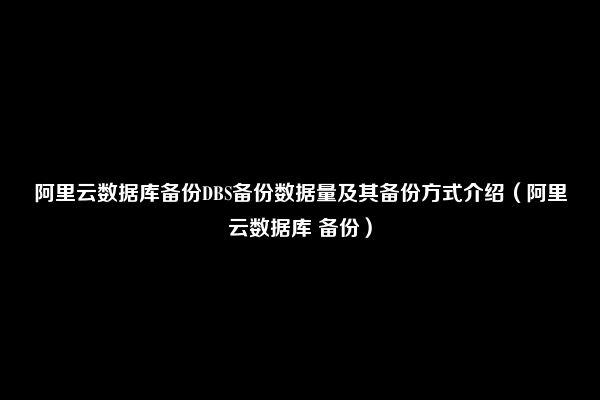 阿里云数据库备份DBS备份数据量及其备份方式介绍（阿里云数据库 备份）